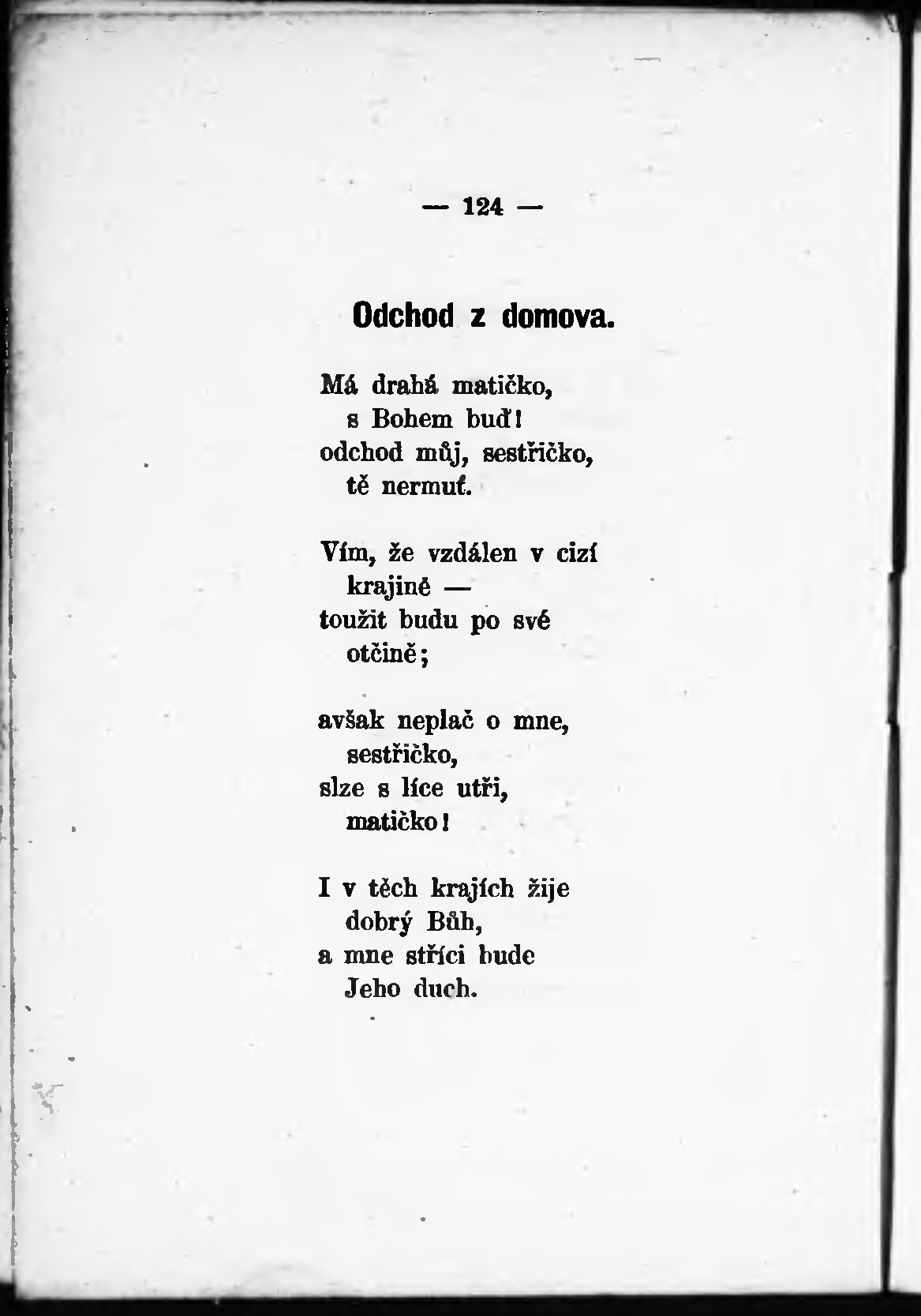 — 124 —

Odchod z domova.

Má drahá matičko,
s Bohem buď!
odchod můj, sestřičko,
tě nermuť.

Vím, že vzdálen v cizí
krajině —
toužit budu po své
otčině;

avšak neplač o mne,
sestřičko,
slze s líce utři,
matičko!

I v těch krajích žije
dobrý Bůh,
a mne stříci bude
Jeho duch.